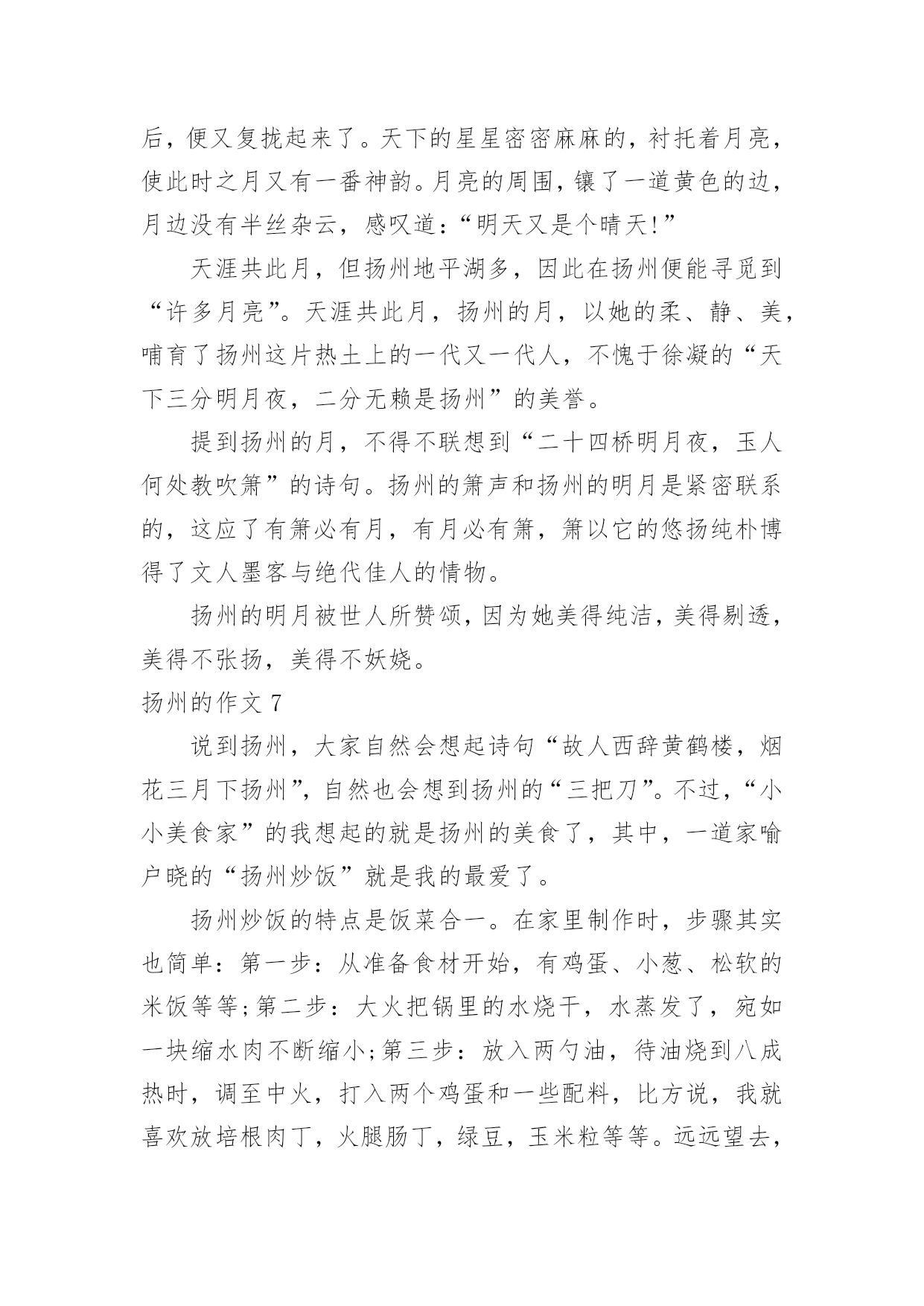 后，便又复拢起来了。天下的星星密密麻麻的，衬托着月亮，使此时之月又有一番神韵。月亮的周围，镶了一道黄色的边，月边没有半丝杂云，感叹道：“明天又是个晴天!”

天涯共此月，但扬州地平湖多，因此在扬州便能寻觅到“许多月亮”。天涯共此月，扬州的月，以她的柔、静、美，哺育了扬州这片热土上的一代又一代人，不愧于徐凝的“天下三分明月夜，二分无赖是扬州”的美誉。

提到扬州的月，不得不联想到“二十四桥明月夜，玉人何处教吹箫”的诗句。扬州的箫声和扬州的明月是紧密联系的，这应了有箫必有月，有月必有箫，箫以它的悠扬纯朴博得了文人墨客与绝代佳人的情物。

扬州的明月被世人所赞颂，因为她美得纯洁，美得剔透，美得不张扬，美得不妖娆。

扬州的作文 7

说到扬州，大家自然会想起诗句“故人西辞黄鹤楼，烟花三月下扬州”，自然也会想到扬州的“三把刀”。不过，“小小美食家”的我想起的就是扬州的美食了，其中，一道家喻户晓的“扬州炒饭”就是我的最爱了。

扬州炒饭的特点是饭菜合一。在家里制作时，步骤其实也简单：第一步：从准备食材开始，有鸡蛋、小葱、松软的米饭等等;第二步：大火把锅里的水烧干，水蒸发了，宛如一块缩水肉不断缩小;第三步：放入两勺油，待油烧到八成热时，调至中火，打入两个鸡蛋和一些配料，比方说，我就喜欢放培根肉丁，火腿肠丁，绿豆，玉米粒等等。远远望去，